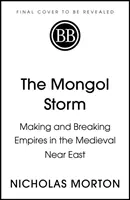 FINAL COVER TO BE REVEALED

BB

The Mongol Storm

Making and Breaking Empires in the Medieval Near East

NICHOLAS MORTON